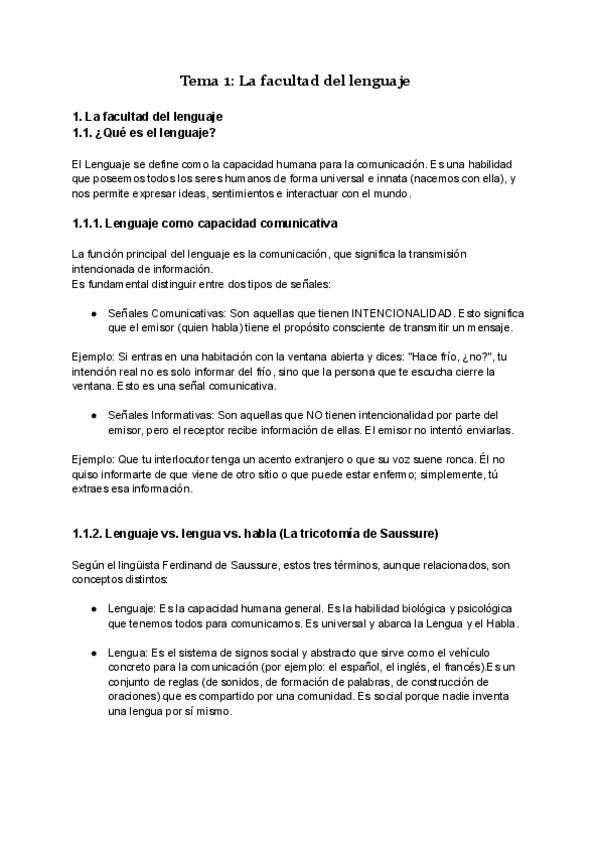 Tema 1: La facultad del lenguaje

1. La facultad del lenguaje
1.1. ¿Qué es el lenguaje?

El Lenguaje se define como la capacidad humana para la comunicación. Es una habilidad que poseemos todos los seres humanos de forma universal e innata (nacemos con ella), y nos permite expresar ideas, sentimientos e interactuar con el mundo.

1.1.1. Lenguaje como capacidad comunicativa

La función principal del lenguaje es la comunicación, que significa la transmisión intencionada de información.
Es fundamental distinguir entre dos tipos de señales:

● Señales Comunicativas: Son aquellas que tienen INTENCIONALIDAD. Esto significa que el emisor (quien habla) tiene el propósito consciente de transmitir un mensaje.

Ejemplo: Si entras en una habitación con la ventana abierta y dices: "Hace frío, ¿no?", tu intención real no es solo informar del frío, sino que la persona que te escucha cierre la ventana. Esto es una señal comunicativa.

● Señales Informativas: Son aquellas que NO tienen intencionalidad por parte del emisor, pero el receptor recibe información de ellas. El emisor no intentó enviarlas.

Ejemplo: Que tu interlocutor tenga un acento extranjero o que su voz suene ronca. Él no quiso informarte de que viene de otro sitio o que puede estar enfermo; simplemente, tú extraes esa información.

1.1.2. Lenguaje vs. lengua vs. habla (La tricotomía de Saussure)

Según el lingüista Ferdinand de Saussure, estos tres términos, aunque relacionados, son conceptos distintos:

● Lenguaje: Es la capacidad humana general. Es la habilidad biológica y psicológica que tenemos todos para comunicarnos. Es universal y abarca la Lengua y el Habla.

● Lengua: Es el sistema de signos social y abstracto que sirve como el vehículo concreto para la comunicación (por ejemplo: el español, el inglés, el francés).Es un conjunto de reglas (de sonidos, de formación de palabras, de construcción de oraciones) que es compartido por una comunidad. Es social porque nadie inventa una lengua por sí mismo.